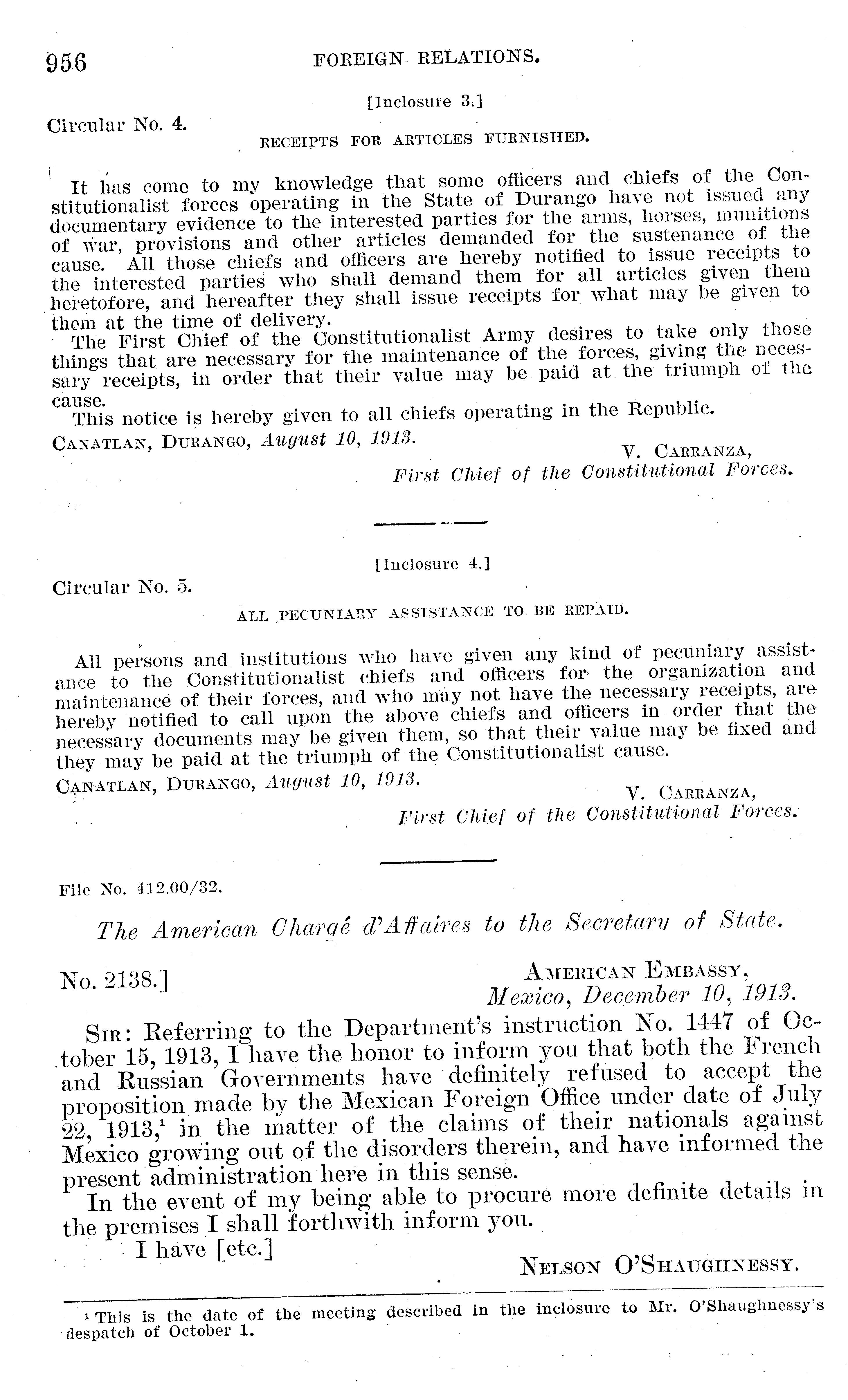 956 FOREIGN RELATIONS.

[Inclosure 3.]

Circular No. 4.

RECEIPTS FOR ARTICLES FURNISHED.

It has come to my knowledge that some officers and chiefs of the Constitutionalist forces operating in the State of Durango have not issued any documentary evidence to the interested parties for the arms, horses, munitions of war, provisions and other articles demanded for the sustenance of the cause. All those chiefs and officers are hereby notified to issue receipts to the interested parties who shall demand them for all articles given them heretofore, and hereafter they shall issue receipts for what may be given to them at the time of delivery.

The First Chief of the Constitutionalist Army desires to take only those things that are necessary for the maintenance of the forces, giving the necessary receipts, in order that their value may be paid at the triumph of the cause.

This notice is hereby given to all chiefs operating in the Republic.

CANATLAN, DURANGO, August 10, 1913.

V. CARRANZA,
First Chief of the Constitutional Forces.

[Inclosure 4.]

Circular No. 5.

ALL PECUNIARY ASSISTANCE TO BE REPAID.

All persons and institutions who have given any kind of pecuniary assistance to the Constitutionalist chiefs and officers for the organization and maintenance of their forces, and who may not have the necessary receipts, are hereby notified to call upon the above chiefs and officers in order that the necessary documents may be given them, so that their value may be fixed and they may be paid at the triumph of the Constitutionalist cause.

CANATLAN, DURANGO, August 10, 1913.

V. CARRANZA,
First Chief of the Constitutional Forces.

File No. 412.00/32.

The American Chargé d'Affaires to the Secretary of State.

No. 2138.]

AMERICAN EMBASSY,
Mexico, December 10, 1913.

SIR: Referring to the Department's instruction No. 1447 of October 15, 1913, I have the honor to inform you that both the French and Russian Governments have definitely refused to accept the proposition made by the Mexican Foreign Office under date of July 22, 1913,$^1$ in the matter of the claims of their nationals against Mexico growing out of the disorders therein, and have informed the present administration here in this sense.

In the event of my being able to procure more definite details in the premises I shall forthwith inform you.

I have [etc.]

NELSON O'SHAUGHNESSY.

$^1$ This is the date of the meeting described in the inclosure to Mr. O'Shaughnessy's despatch of October 1.